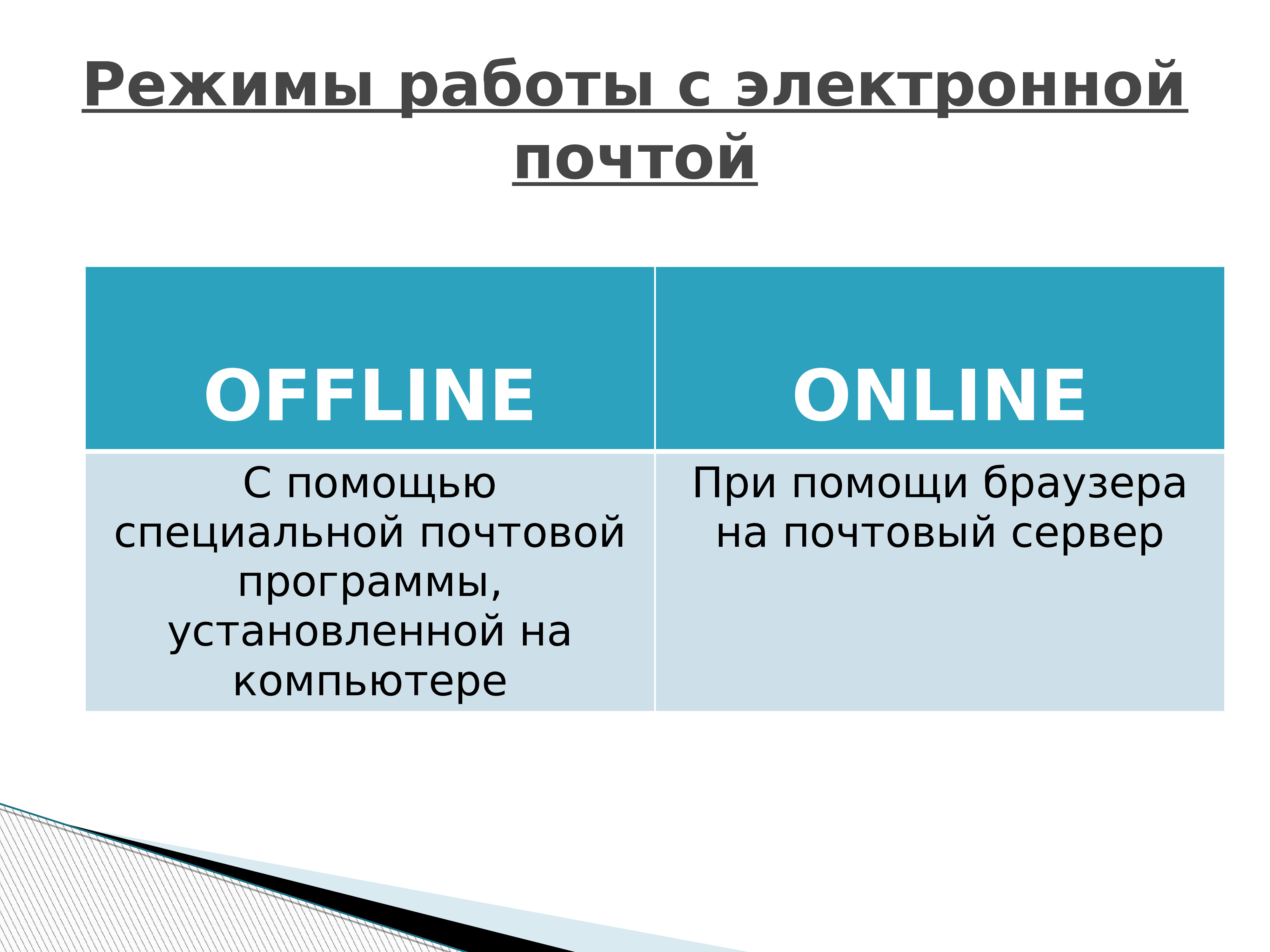 Режимы работы с электронной почтой

| OFFLINE | ONLINE |
|---|---|
| С помощью специальной почтовой программы, установленной на компьютере | При помощи браузера на почтовый сервер |